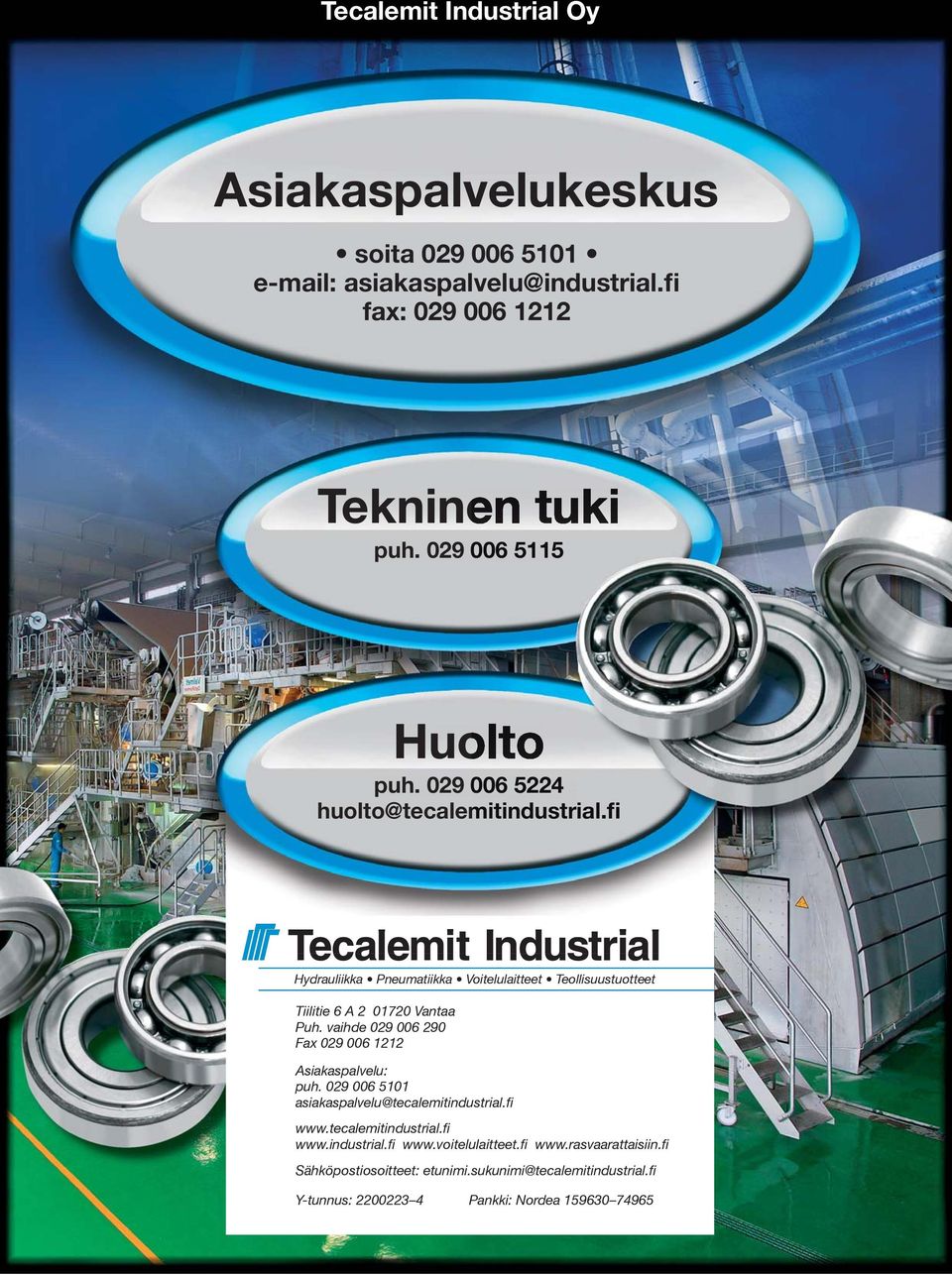 Tecalemit Industrial Oy

Asiakaspalvelukeskus

• soita 029 006 5101 •
e-mail: asiakaspalvelu@industrial.fi
fax: 029 006 1212

Tekninen tuki
puh. 029 006 5115

Huolto
puh. 029 006 5224
huolto@tecalemitindustrial.fi

Tecalemit Industrial

Hydrauliikka • Pneumatiikka • Voitelulaitteet • Teollisuustuotteet

Tiilitie 6 A 2 01720 Vantaa
Puh. vaihde 029 006 290
Fax 029 006 1212

Asiakaspalvelu:
puh. 029 006 5101
asiakaspalvelu@tecalemitindustrial.fi

www.tecalemitindustrial.fi
www.industrial.fi www.voitelulaitteet.fi www.rasvaarattaisiin.fi

Sähköpostiosoitteet: etunimi.sukunimi@tecalemitindustrial.fi

Y-tunnus: 2200223–4 Pankki: Nordea 159630–74965